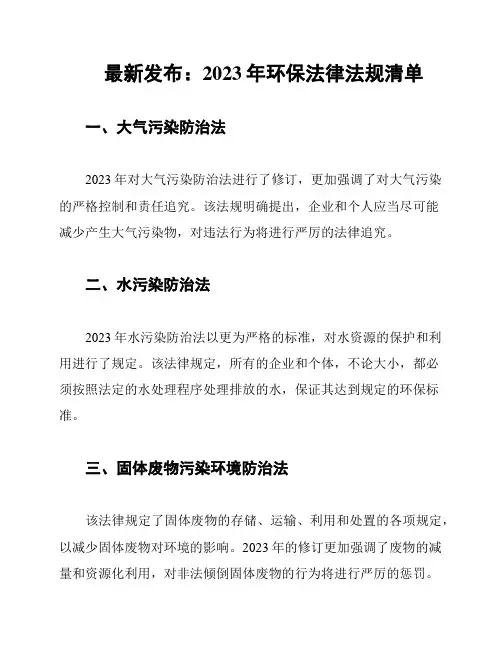 最新发布：2023 年环保法律法规清单

一、大气污染防治法

2023 年对大气污染防治法进行了修订，更加强调了对大气污染的严格控制和责任追究。该法规明确提出，企业和个人应当尽可能减少产生大气污染物，对违法行为将进行严厉的法律追究。

二、水污染防治法

2023 年水污染防治法以更为严格的标准，对水资源的保护和利用进行了规定。该法律规定，所有的企业和个体，不论大小，都必须按照法定的水处理程序处理排放的水，保证其达到规定的环保标准。

三、固体废物污染环境防治法

该法律规定了固体废物的存储、运输、利用和处置的各项规定，以减少固体废物对环境的影响。2023 年的修订更加强调了废物的减量和资源化利用，对非法倾倒固体废物的行为将进行严厉的惩罚。